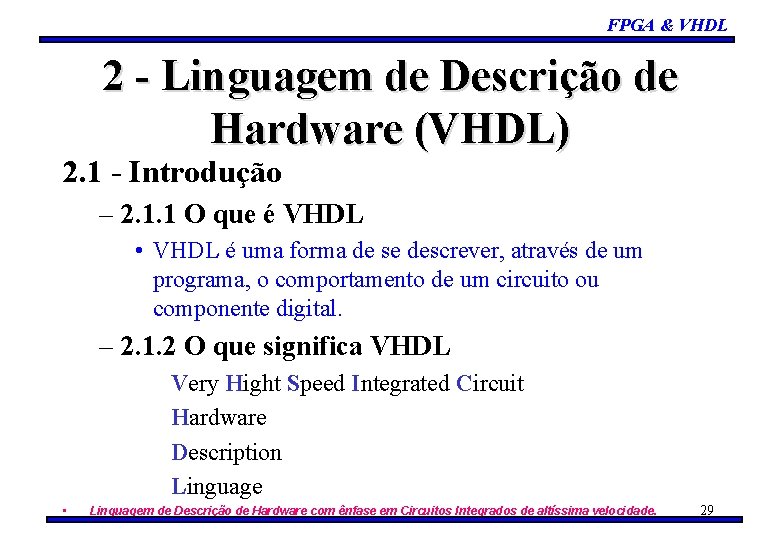 FPGA & VHDL

2 - Linguagem de Descrição de Hardware (VHDL)

2.1 - Introdução

– 2.1.1 O que é VHDL

• VHDL é uma forma de se descrever, através de um programa, o comportamento de um circuito ou componente digital.

– 2.1.2 O que significa VHDL

Very Hight Speed Integrated Circuit

Hardware

Description

Linguage

• Linguagem de Descrição de Hardware com ênfase em Circuitos Integrados de altíssima velocidade.

29